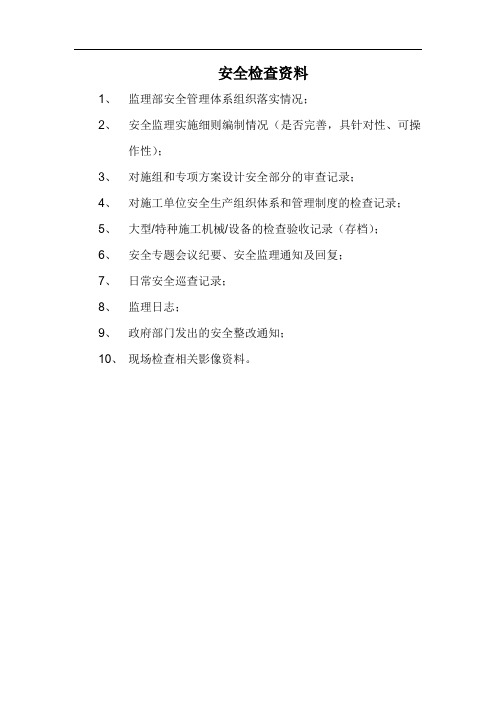 安全检查资料

1、 监理部安全管理体系组织落实情况；

2、 安全监理实施细则编制情况（是否完善，具针对性、可操作性）；

3、 对施组和专项方案设计安全部分的审查记录；

4、 对施工单位安全生产组织体系和管理制度的检查记录；

5、 大型/特种施工机械/设备的检查验收记录（存档）；

6、 安全专题会议纪要、安全监理通知及回复；

7、 日常安全巡查记录；

8、 监理日志；

9、 政府部门发出的安全整改通知；

10、 现场检查相关影像资料。